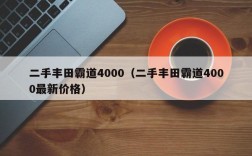 二手丰田霸道4000（二手丰田霸道4000最新价格）